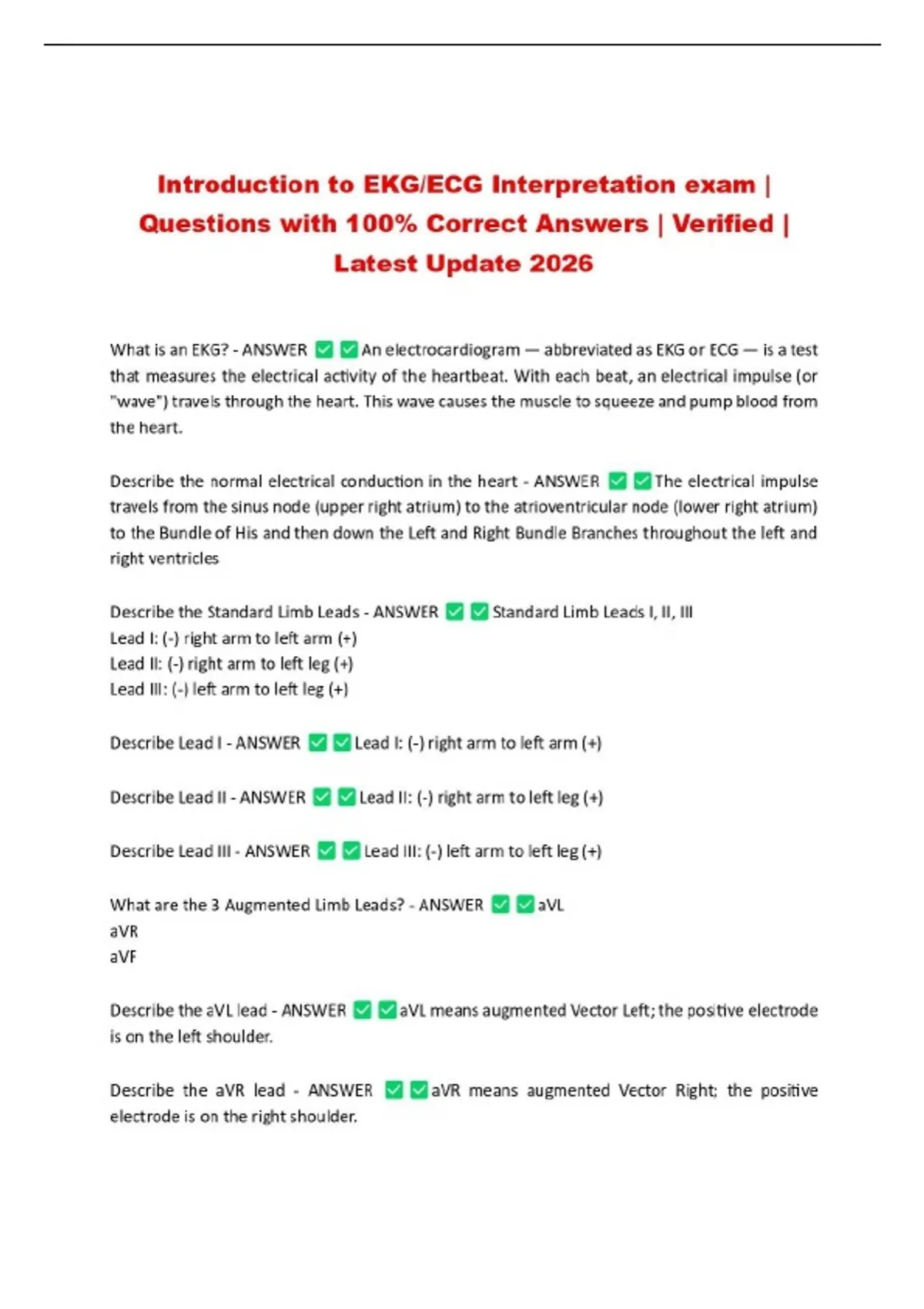 Introduction to EKG/ECG Interpretation exam | Questions with 100% Correct Answers | Verified | Latest Update 2026

What is an EKG? - ANSWER ☑ ☑ An electrocardiogram — abbreviated as EKG or ECG — is a test that measures the electrical activity of the heartbeat. With each beat, an electrical impulse (or "wave") travels through the heart. This wave causes the muscle to squeeze and pump blood from the heart.

Describe the normal electrical conduction in the heart - ANSWER ☑ ☑ The electrical impulse travels from the sinus node (upper right atrium) to the atrioventricular node (lower right atrium) to the Bundle of His and then down the Left and Right Bundle Branches throughout the left and right ventricles

Describe the Standard Limb Leads - ANSWER ☑ ☑ Standard Limb Leads I, II, III
Lead I: (-) right arm to left arm (+)
Lead II: (-) right arm to left leg (+)
Lead III: (-) left arm to left leg (+)

Describe Lead I - ANSWER ☑ ☑ Lead I: (-) right arm to left arm (+)

Describe Lead II - ANSWER ☑ ☑ Lead II: (-) right arm to left leg (+)

Describe Lead III - ANSWER ☑ ☑ Lead III: (-) left arm to left leg (+)

What are the 3 Augmented Limb Leads? - ANSWER ☑ ☑ aVL
aVR
aVF

Describe the aVL lead - ANSWER ☑ ☑ aVL means augmented Vector Left; the positive electrode is on the left shoulder.

Describe the aVR lead - ANSWER ☑ ☑ aVR means augmented Vector Right; the positive electrode is on the right shoulder.